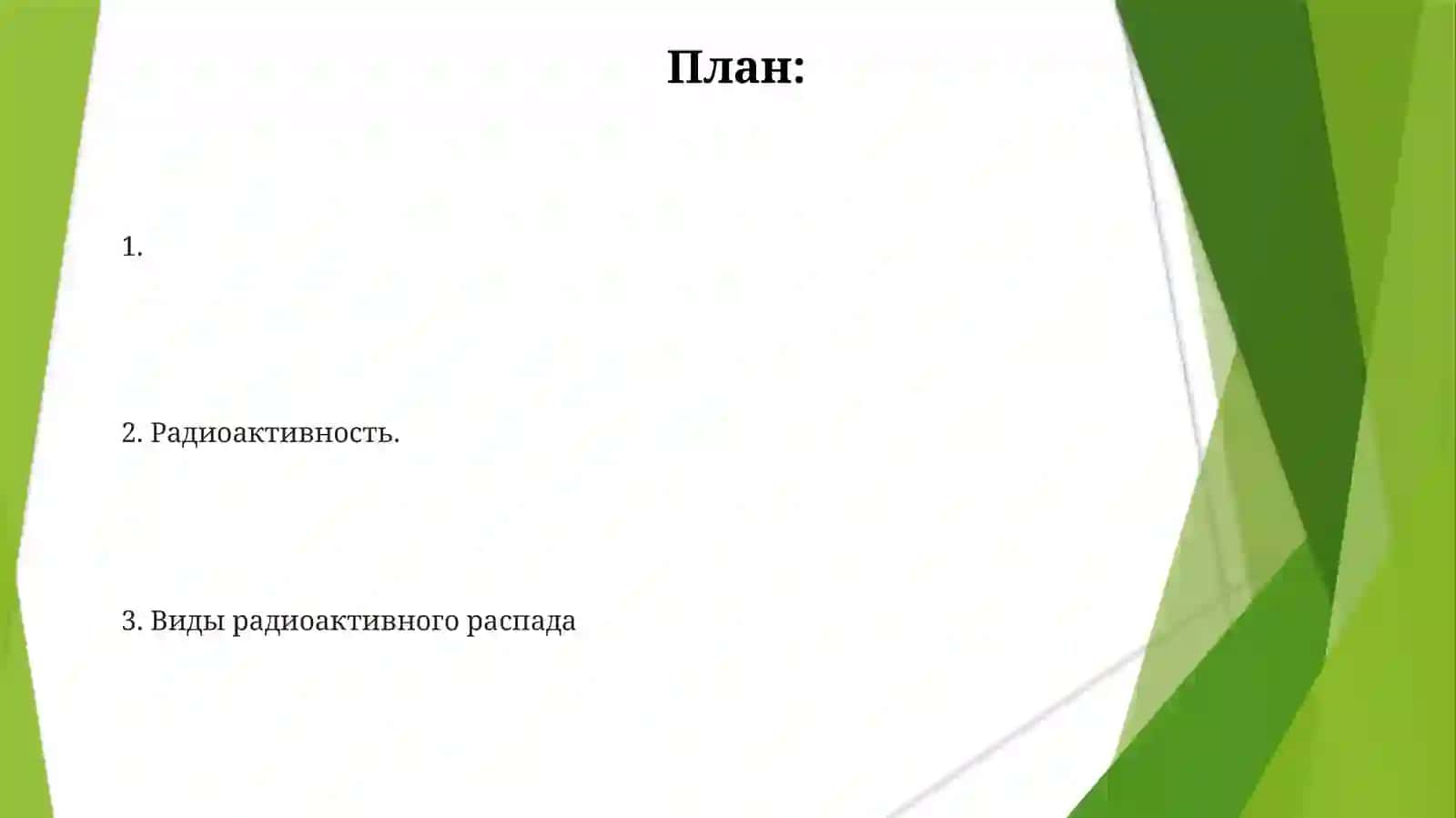 План:

1.

2. Радиоактивность.

3. Виды радиоактивного распада